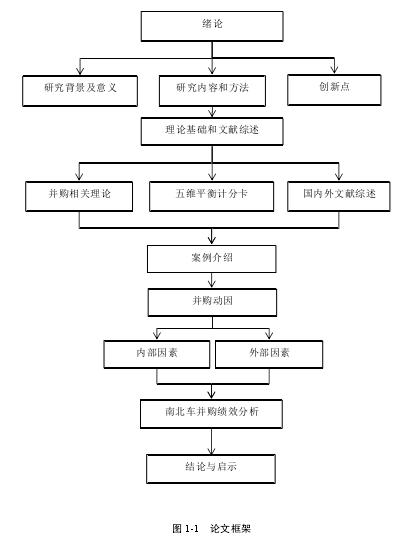 绪论

研究背景及意义

研究内容和方法

创新点

理论基础和文献综述

并购相关理论

五维平衡计分卡

国内外文献综述

案例介绍

并购动因

内部因素

外部因素

南北车并购绩效分析

结论与启示

图 1-1　论文框架